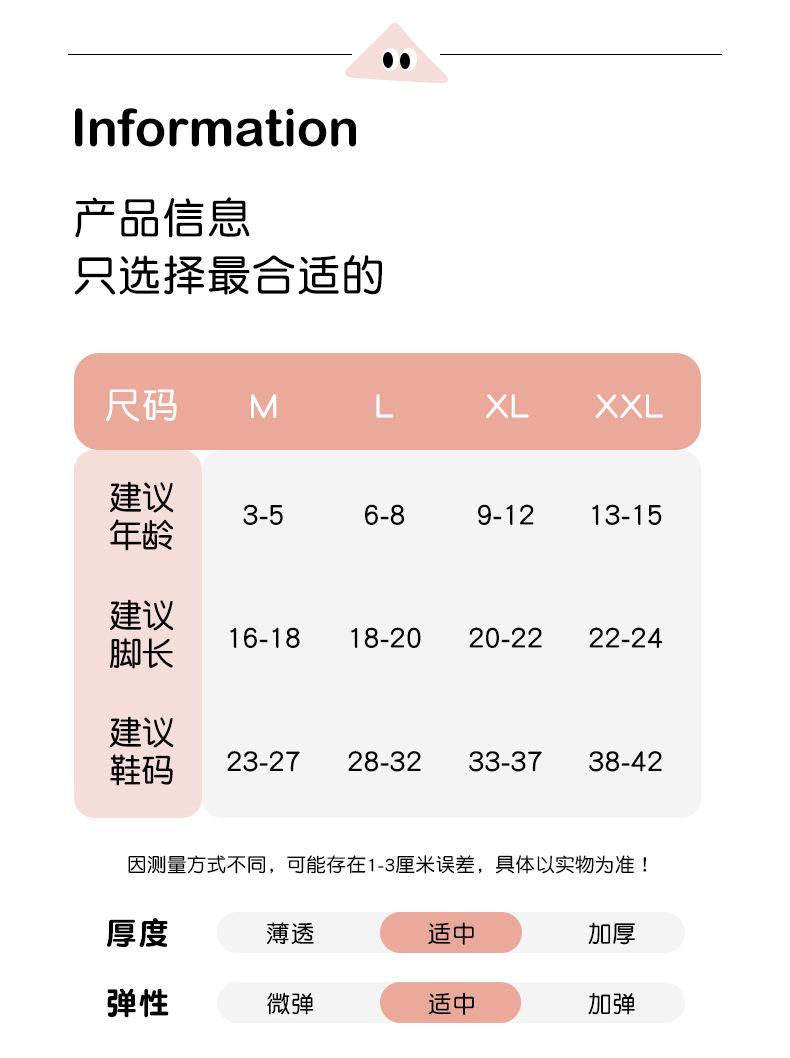 Information

产品信息
只选择最合适的

| 尺码 | M | L | XL | XXL |
|---|---|---|---|---|
| 建议年龄 | 3-5 | 6-8 | 9-12 | 13-15 |
| 建议脚长 | 16-18 | 18-20 | 20-22 | 22-24 |
| 建议鞋码 | 23-27 | 28-32 | 33-37 | 38-42 |

因测量方式不同，可能存在1-3厘米误差，具体以实物为准！

厚度 薄透 适中 加厚

弹性 微弹 适中 加弹